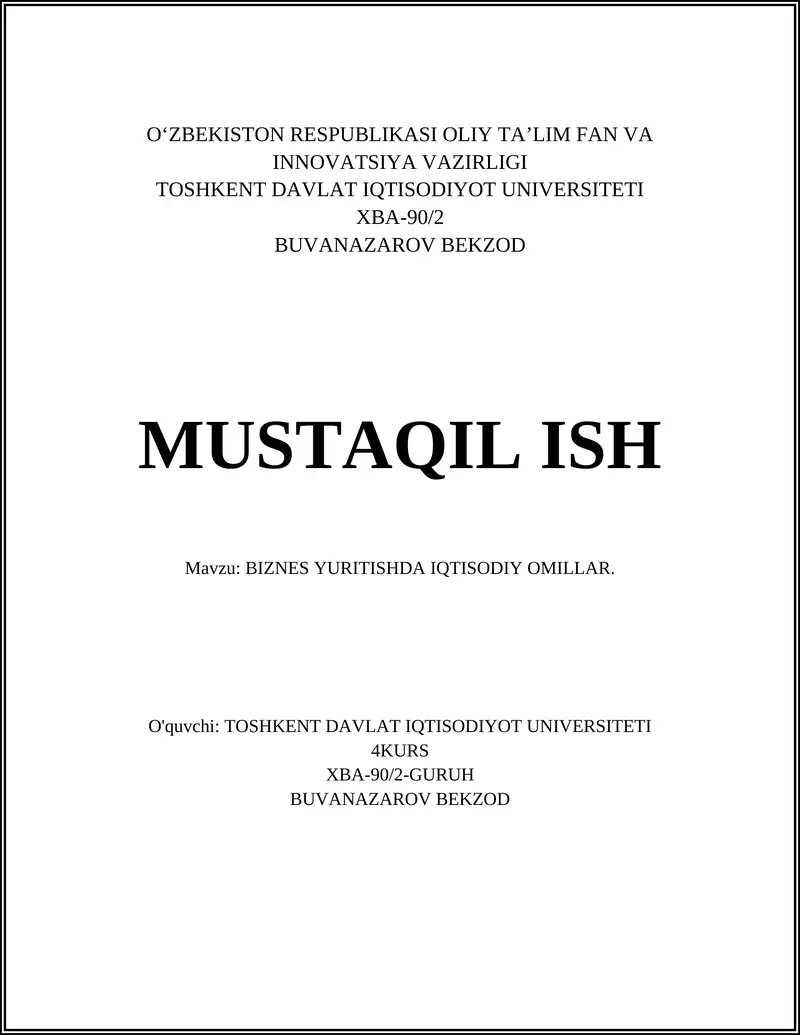 O‘ZBEKISTON RESPUBLIKASI OLIY TA’LIM FAN VA INNOVATSIYA VAZIRLIGI
TOSHKENT DAVLAT IQTISODIYOT UNIVERSITETI
XBA-90/2
BUVANAZAROV BEKZOD

MUSTAQIL ISH

Mavzu: BIZNES YURITISHDA IQTISODIY OMILLAR.

O'quvchi: TOSHKENT DAVLAT IQTISODIYOT UNIVERSITETI
4KURS
XBA-90/2-GURUH
BUVANAZAROV BEKZOD